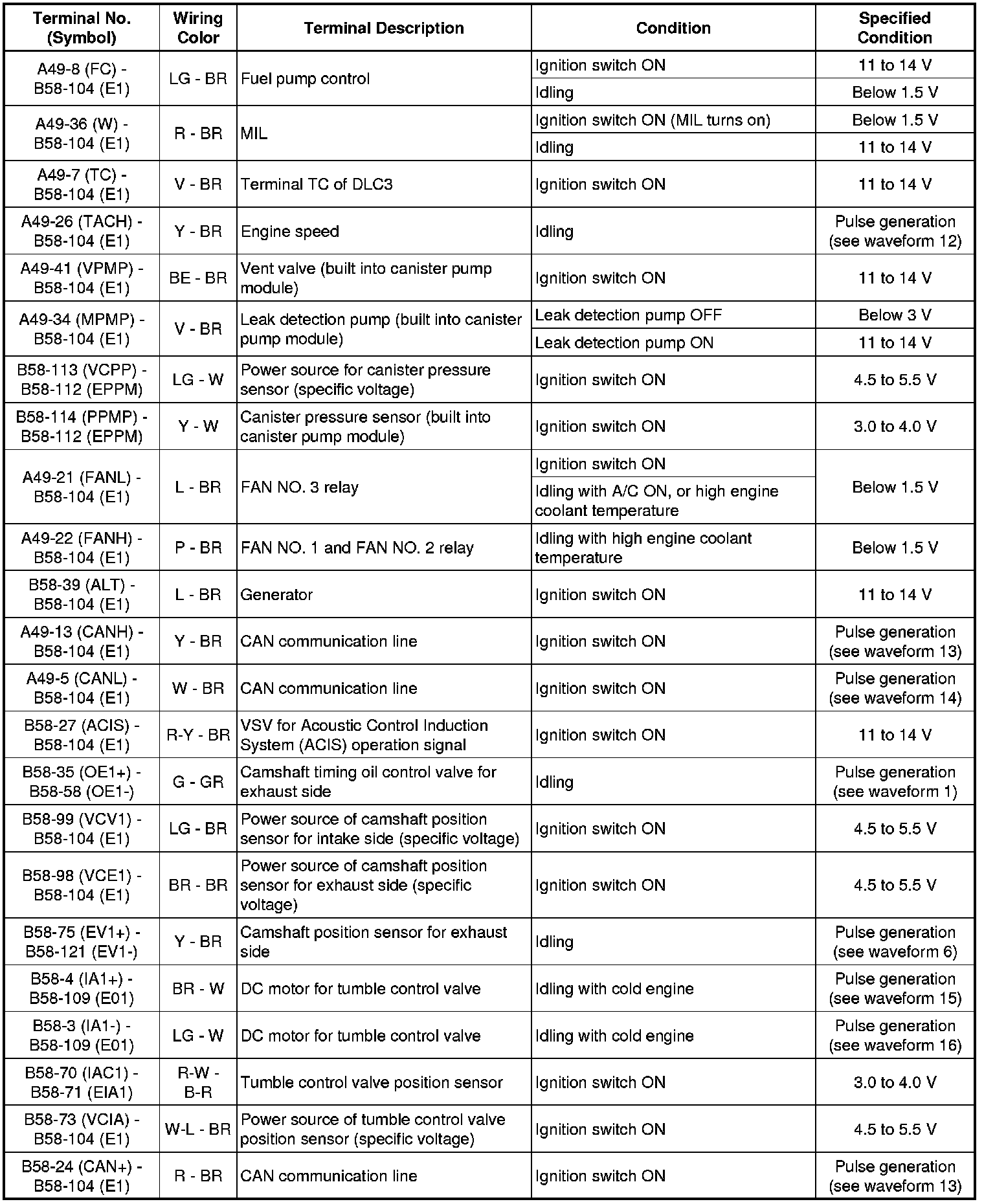 | Terminal No. (Symbol) | Wiring Color | Terminal Description | Condition | Specified Condition |
|---|---|---|---|---|
| A49-8 (FC) - B58-104 (E1) | LG - BR | Fuel pump control | Ignition switch ON | 11 to 14 V |
| | | | Idling | Below 1.5 V |
| A49-36 (W) - B58-104 (E1) | R - BR | MIL | Ignition switch ON (MIL turns on) | Below 1.5 V |
| | | | Idling | 11 to 14 V |
| A49-7 (TC) - B58-104 (E1) | V - BR | Terminal TC of DLC3 | Ignition switch ON | 11 to 14 V |
| A49-26 (TACH) - B58-104 (E1) | Y - BR | Engine speed | Idling | Pulse generation (see waveform 12) |
| A49-41 (VPMP) - B58-104 (E1) | BE - BR | Vent valve (built into canister pump module) | Ignition switch ON | 11 to 14 V |
| A49-34 (MPMP) - B58-104 (E1) | V - BR | Leak detection pump (built into canister pump module) | Leak detection pump OFF | Below 3 V |
| | | | Leak detection pump ON | 11 to 14 V |
| B58-113 (VCPP) - B58-112 (EPPM) | LG - W | Power source for canister pressure sensor (specific voltage) | Ignition switch ON | 4.5 to 5.5 V |
| B58-114 (PPMP) - B58-112 (EPPM) | Y - W | Canister pressure sensor (built into canister pump module) | Ignition switch ON | 3.0 to 4.0 V |
| A49-21 (FANL) - B58-104 (E1) | L - BR | FAN NO. 3 relay | Ignition switch ON | Below 1.5 V |
| | | | Idling with A/C ON, or high engine coolant temperature | |
| A49-22 (FANH) - B58-104 (E1) | P - BR | FAN NO. 1 and FAN NO. 2 relay | Idling with high engine coolant temperature | Below 1.5 V |
| B58-39 (ALT) - B58-104 (E1) | L - BR | Generator | Ignition switch ON | 11 to 14 V |
| A49-13 (CANH) - B58-104 (E1) | Y - BR | CAN communication line | Ignition switch ON | Pulse generation (see waveform 13) |
| A49-5 (CANL) - B58-104 (E1) | W - BR | CAN communication line | Ignition switch ON | Pulse generation (see waveform 14) |
| B58-27 (ACIS) - B58-104 (E1) | R-Y - BR | VSV for Acoustic Control Induction System (ACIS) operation signal | Ignition switch ON | 11 to 14 V |
| B58-35 (OE1+) - B58-58 (OE1-) | G - GR | Camshaft timing oil control valve for exhaust side | Idling | Pulse generation (see waveform 1) |
| B58-99 (VCV1) - B58-104 (E1) | LG - BR | Power source of camshaft position sensor for intake side (specific voltage) | Ignition switch ON | 4.5 to 5.5 V |
| B58-98 (VCE1) - B58-104 (E1) | BR - BR | Power source of camshaft position sensor for exhaust side (specific voltage) | Ignition switch ON | 4.5 to 5.5 V |
| B58-75 (EV1+) - B58-121 (EV1-) | Y - BR | Camshaft position sensor for exhaust side | Idling | Pulse generation (see waveform 6) |
| B58-4 (IA1+) - B58-109 (E01) | BR - W | DC motor for tumble control valve | Idling with cold engine | Pulse generation (see waveform 15) |
| B58-3 (IA1-) - B58-109 (E01) | LG - W | DC motor for tumble control valve | Idling with cold engine | Pulse generation (see waveform 16) |
| B58-70 (IAC1) - B58-71 (EIA1) | R-W - B-R | Tumble control valve position sensor | Ignition switch ON | 3.0 to 4.0 V |
| B58-73 (VCIA) - B58-104 (E1) | W-L - BR | Power source of tumble control valve position sensor (specific voltage) | Ignition switch ON | 4.5 to 5.5 V |
| B58-24 (CAN+) - B58-104 (E1) | R - BR | CAN communication line | Ignition switch ON | Pulse generation (see waveform 13) |